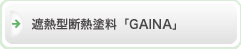 遮熱型断熱塗料「GAINA」